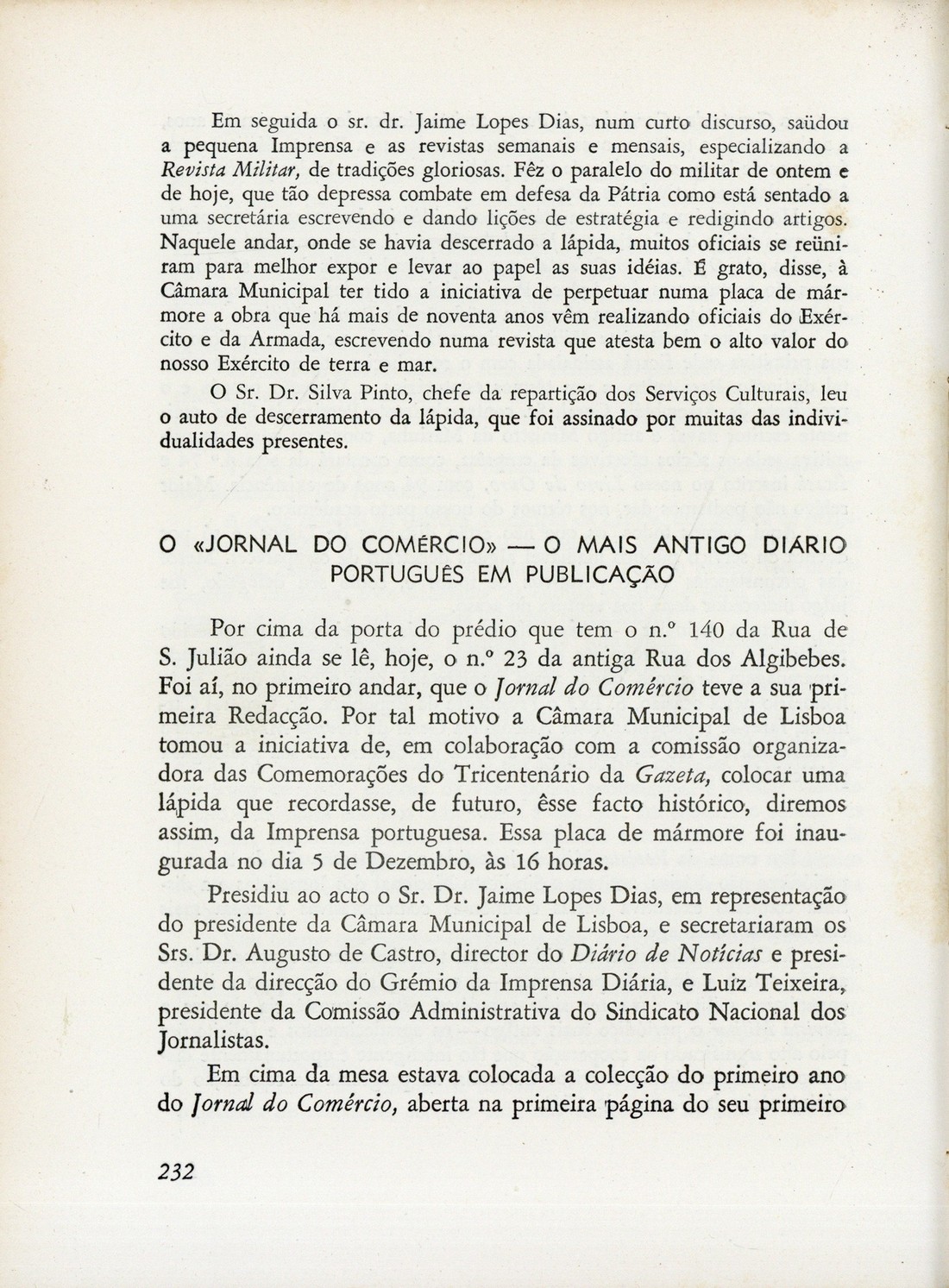 Em seguida o sr. dr. Jaime Lopes Dias, num curto discurso, saüdou a pequena Imprensa e as revistas semanais e mensais, especializando a Revista Militar, de tradições gloriosas. Fêz o paralelo do militar de ontem e de hoje, que tão depressa combate em defesa da Pátria como está sentado a uma secretária escrevendo e dando lições de estratégia e redigindo artigos. Naquele andar, onde se havia descerrado a lápida, muitos oficiais se reüniram para melhor expor e levar ao papel as suas idéias. É grato, disse, à Câmara Municipal ter tido a iniciativa de perpetuar numa placa de mármore a obra que há mais de noventa anos vêm realizando oficiais do Exército e da Armada, escrevendo numa revista que atesta bem o alto valor do nosso Exército de terra e mar.

O Sr. Dr. Silva Pinto, chefe da repartição dos Serviços Culturais, leu o auto de descerramento da lápida, que foi assinado por muitas das individualidades presentes.

O «JORNAL DO COMÉRCIO» — O MAIS ANTIGO DIÁRIO PORTUGUÊS EM PUBLICAÇÃO

Por cima da porta do prédio que tem o n.º 140 da Rua de S. Julião ainda se lê, hoje, o n.º 23 da antiga Rua dos Algibebes. Foi aí, no primeiro andar, que o Jornal do Comércio teve a sua primeira Redacção. Por tal motivo a Câmara Municipal de Lisboa tomou a iniciativa de, em colaboração com a comissão organizadora das Comemorações do Tricentenário da Gazeta, colocar uma lápida que recordasse, de futuro, êsse facto histórico, diremos assim, da Imprensa portuguesa. Essa placa de mármore foi inaugurada no dia 5 de Dezembro, às 16 horas.

Presidiu ao acto o Sr. Dr. Jaime Lopes Dias, em representação do presidente da Câmara Municipal de Lisboa, e secretariaram os Srs. Dr. Augusto de Castro, director do Diário de Notícias e presidente da direcção do Grémio da Imprensa Diária, e Luiz Teixeira, presidente da Comissão Administrativa do Sindicato Nacional dos Jornalistas.

Em cima da mesa estava colocada a colecção do primeiro ano do Jornal do Comércio, aberta na primeira página do seu primeiro

232